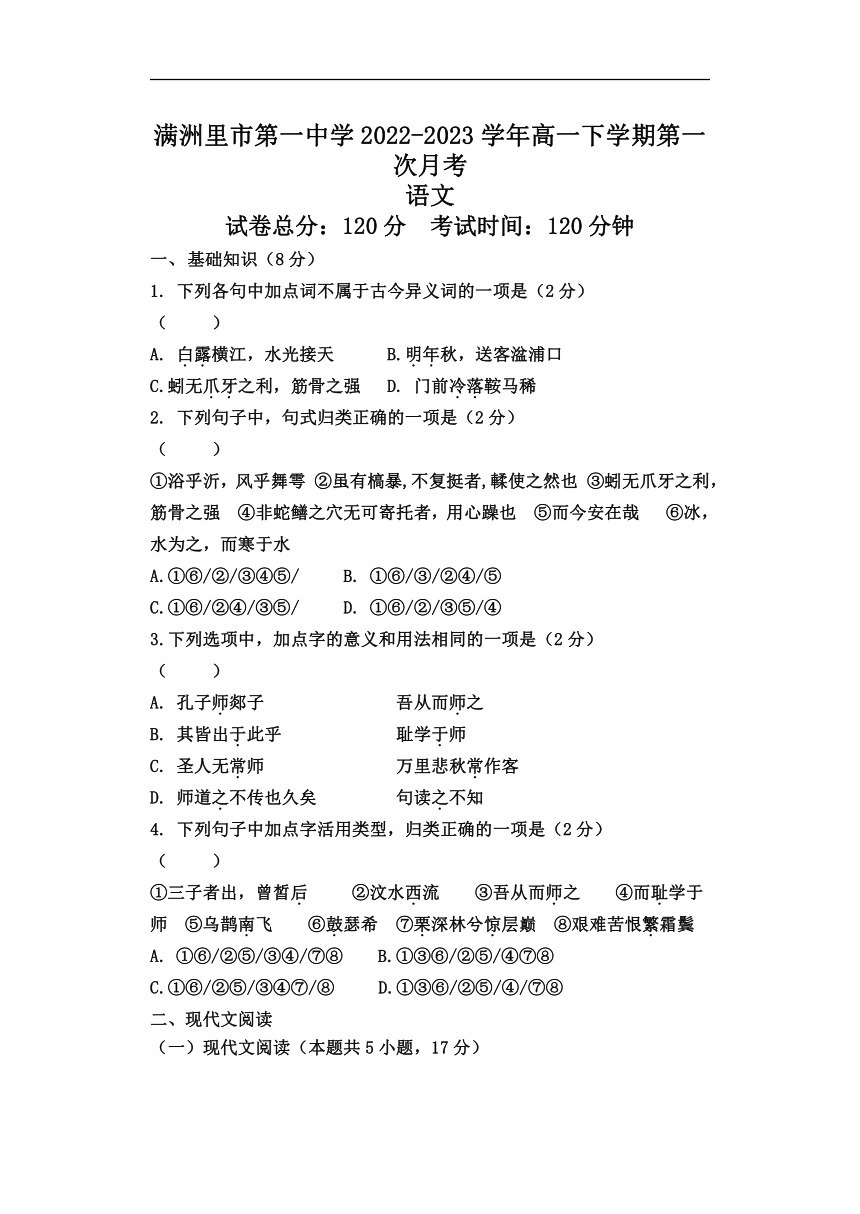 满洲里市第一中学 2022-2023 学年高一下学期第一次月考
语文
试卷总分：120 分　考试时间：120 分钟

一、基础知识（8 分）

1. 下列各句中加点词不属于古今异义词的一项是（2 分）
（　　）
A. 白露横江，水光接天　　B.明年秋，送客湓浦口
C.蚓无爪牙之利，筋骨之强　D. 门前冷落鞍马稀

2. 下列句子中，句式归类正确的一项是（2 分）
（　　）
①浴乎沂，风乎舞雩 ②虽有槁暴,不复挺者,輮使之然也 ③蚓无爪牙之利，筋骨之强 ④非蛇鳝之穴无可寄托者，用心躁也 ⑤而今安在哉 ⑥冰，水为之，而寒于水
A.①⑥/②/③④⑤/　　B. ①⑥/③/②④/⑤
C.①⑥/②④/③⑤/　　D. ①⑥/②/③⑤/④

3.下列选项中，加点字的意义和用法相同的一项是（2 分）
（　　）
A. 孔子师郯子　　　　吾从而师之
B. 其皆出于此乎　　　耻学于师
C. 圣人无常师　　　　万里悲秋常作客
D. 师道之不传也久矣　句读之不知

4. 下列句子中加点字活用类型，归类正确的一项是（2 分）
（　　）
①三子者出，曾皙后　②汶水西流　③吾从而师之　④而耻学于师 ⑤乌鹊南飞　⑥鼓瑟希 ⑦栗深林兮惊层巅 ⑧艰难苦恨繁霜鬓
A. ①⑥/②⑤/③④/⑦⑧　B.①③⑥/②⑤/④⑦⑧
C.①⑥/②⑤/③④⑦/⑧　D.①③⑥/②⑤/④/⑦⑧

二、现代文阅读
（一）现代文阅读（本题共 5 小题，17 分）